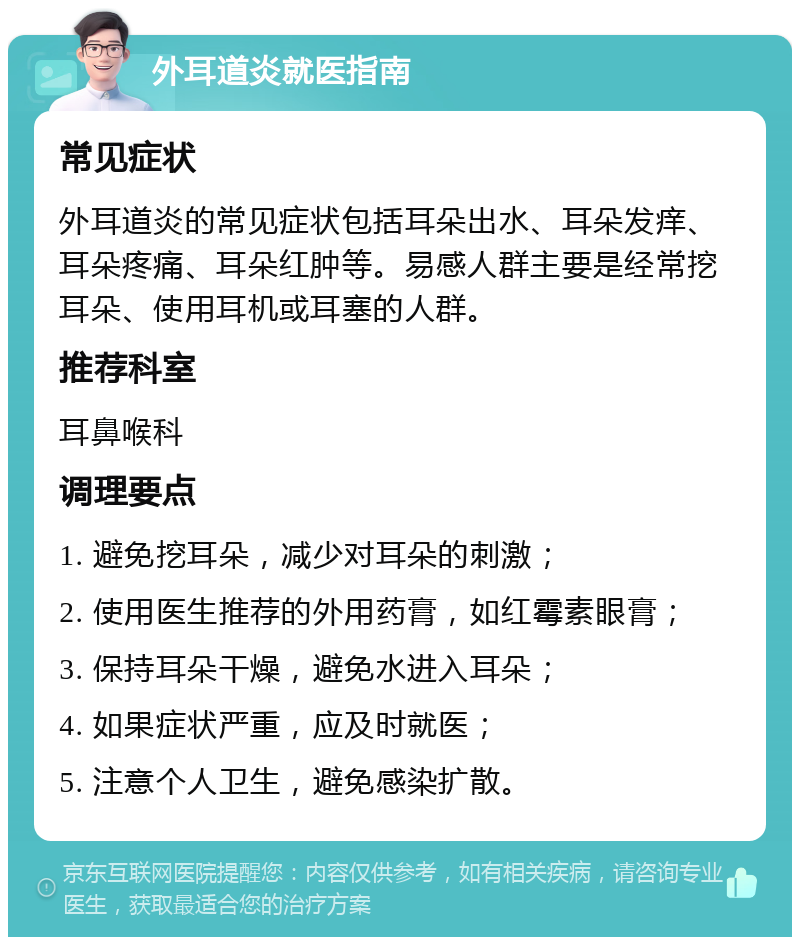 外耳道炎就医指南

常见症状

外耳道炎的常见症状包括耳朵出水、耳朵发痒、耳朵疼痛、耳朵红肿等。易感人群主要是经常挖耳朵、使用耳机或耳塞的人群。

推荐科室

耳鼻喉科

调理要点

1. 避免挖耳朵，减少对耳朵的刺激；

2. 使用医生推荐的外用药膏，如红霉素眼膏；

3. 保持耳朵干燥，避免水进入耳朵；

4. 如果症状严重，应及时就医；

5. 注意个人卫生，避免感染扩散。

京东互联网医院提醒您：内容仅供参考，如有相关疾病，请咨询专业医生，获取最适合您的治疗方案